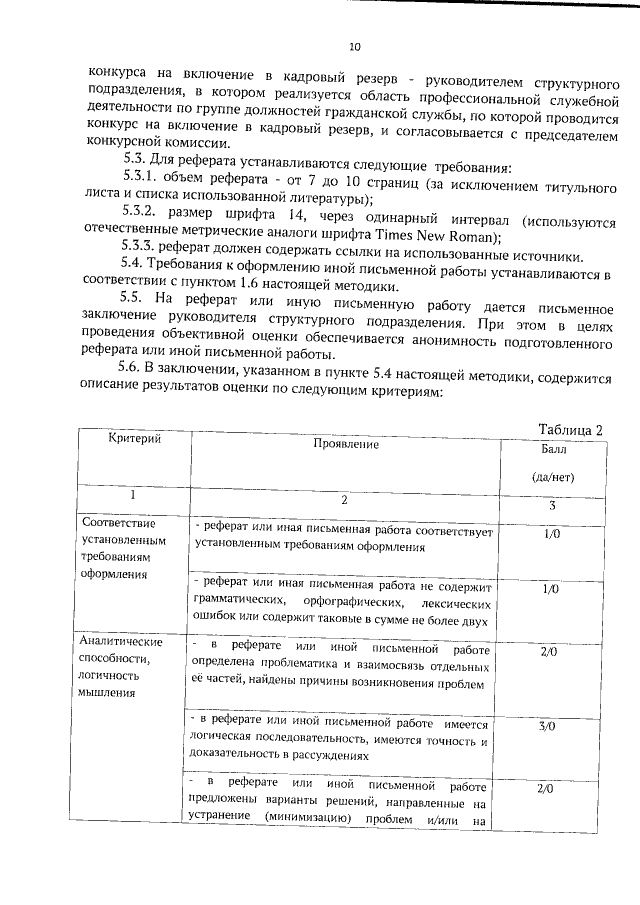 10

конкурса на включение в кадровый резерв - руководителем структурного подразделения, в котором реализуется область профессиональной служебной деятельности по группе должностей гражданской службы, по которой проводится конкурс на включение в кадровый резерв, и согласовывается с председателем конкурсной комиссии.

5.3. Для реферата устанавливаются следующие требования:

5.3.1. объем реферата - от 7 до 10 страниц (за исключением титульного листа и списка использованной литературы);

5.3.2. размер шрифта 14, через одинарный интервал (используются отечественные метрические аналоги шрифта Times New Roman);

5.3.3. реферат должен содержать ссылки на использованные источники.

5.4. Требования к оформлению иной письменной работы устанавливаются в соответствии с пунктом 1.6 настоящей методики.

5.5. На реферат или иную письменную работу дается письменное заключение руководителя структурного подразделения. При этом в целях проведения объективной оценки обеспечивается анонимность подготовленного реферата или иной письменной работы.

5.6. В заключении, указанном в пункте 5.4 настоящей методики, содержится описание результатов оценки по следующим критериям:

Таблица 2

| Критерий | Проявление | Балл (да/нет) |
|---|---|---|
| 1 | 2 | 3 |
| Соответствие установленным требованиям оформления | - реферат или иная письменная работа соответствует установленным требованиям оформления | 1/0 |
| | - реферат или иная письменная работа не содержит грамматических, орфографических, лексических ошибок или содержит таковые в сумме не более двух | 1/0 |
| Аналитические способности, логичность мышления | - в реферате или иной письменной работе определена проблематика и взаимосвязь отдельных её частей, найдены причины возникновения проблем | 2/0 |
| | - в реферате или иной письменной работе имеется логическая последовательность, имеются точность и доказательность в рассуждениях | 3/0 |
| | - в реферате или иной письменной работе предложены варианты решений, направленные на устранение (минимизацию) проблем и/или на | 2/0 |